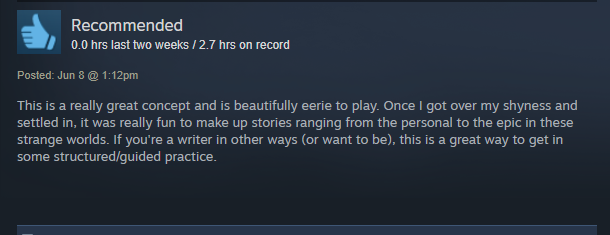 Recommended
0.0 hrs last two weeks / 2.7 hrs on record

Posted: Jun 8 @ 1:12pm

This is a really great concept and is beautifully eerie to play. Once I got over my shyness and settled in, it was really fun to make up stories ranging from the personal to the epic in these strange worlds. If you're a writer in other ways (or want to be), this is a great way to get in some structured/guided practice.